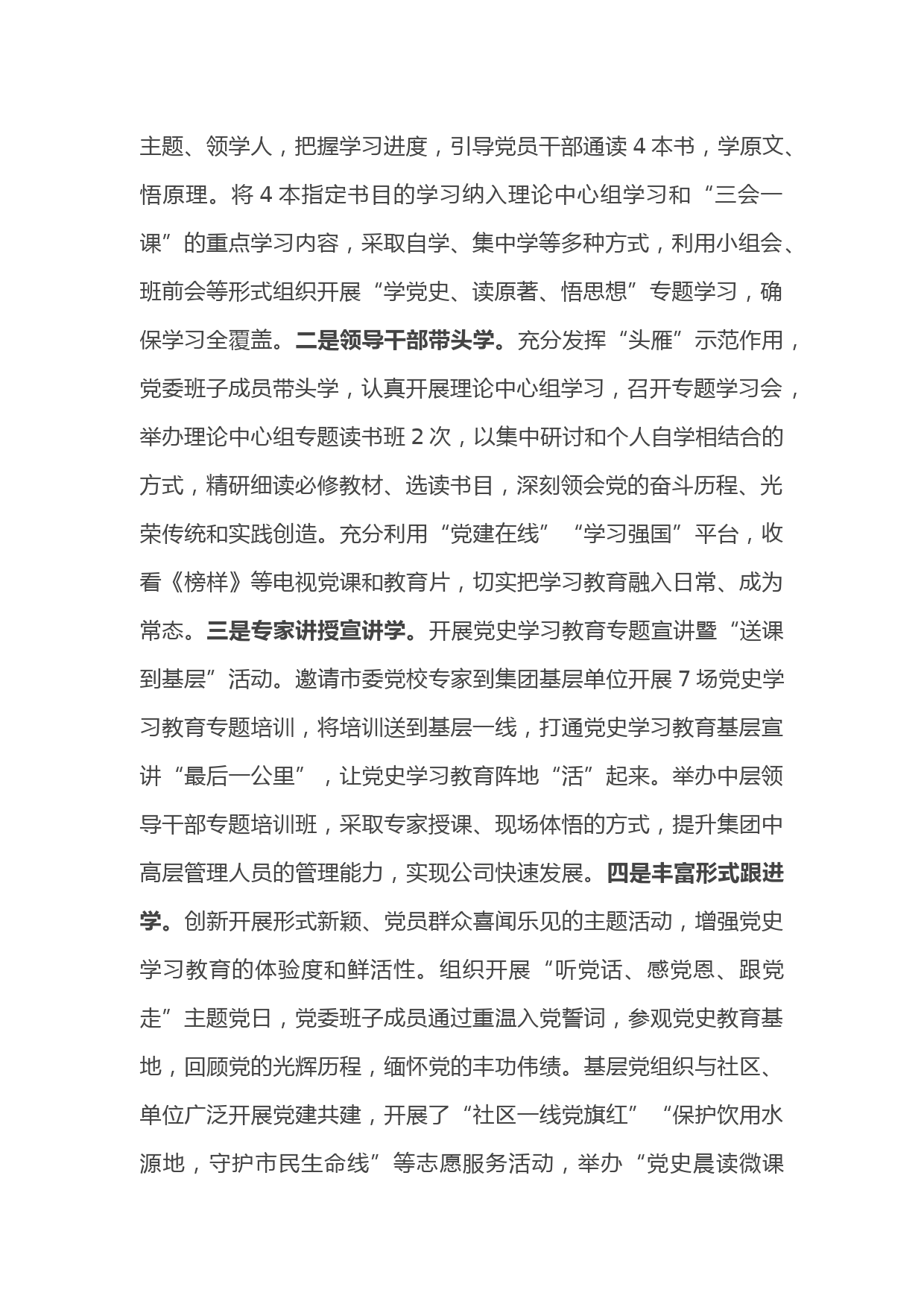 主题、领学人，把握学习进度，引导党员干部通读 4 本书，学原文、悟原理。将 4 本指定书目的学习纳入理论中心组学习和“三会一课”的重点学习内容，采取自学、集中学等多种方式，利用小组会、班前会等形式组织开展“学党史、读原著、悟思想”专题学习，确保学习全覆盖。二是领导干部带头学。充分发挥“头雁”示范作用，党委班子成员带头学，认真开展理论中心组学习，召开专题学习会，举办理论中心组专题读书班 2 次，以集中研讨和个人自学相结合的方式，精研细读必修教材、选读书目，深刻领会党的奋斗历程、光荣传统和实践创造。充分利用“党建在线”“学习强国”平台，收看《榜样》等电视党课和教育片，切实把学习教育融入日常、成为常态。三是专家讲授宣讲学。开展党史学习教育专题宣讲暨“送课到基层”活动。邀请市委党校专家到集团基层单位开展 7 场党史学习教育专题培训，将培训送到基层一线，打通党史学习教育基层宣讲“最后一公里”，让党史学习教育阵地“活”起来。举办中层领导干部专题培训班，采取专家授课、现场体悟的方式，提升集团中高层管理人员的管理能力，实现公司快速发展。四是丰富形式跟进学。创新开展形式新颖、党员群众喜闻乐见的主题活动，增强党史学习教育的体验度和鲜活性。组织开展“听党话、感党恩、跟党走”主题党日，党委班子成员通过重温入党誓词，参观党史教育基地，回顾党的光辉历程，缅怀党的丰功伟绩。基层党组织与社区、单位广泛开展党建共建，开展了“社区一线党旗红”“保护饮用水源地，守护市民生命线”等志愿服务活动，举办“党史晨读微课